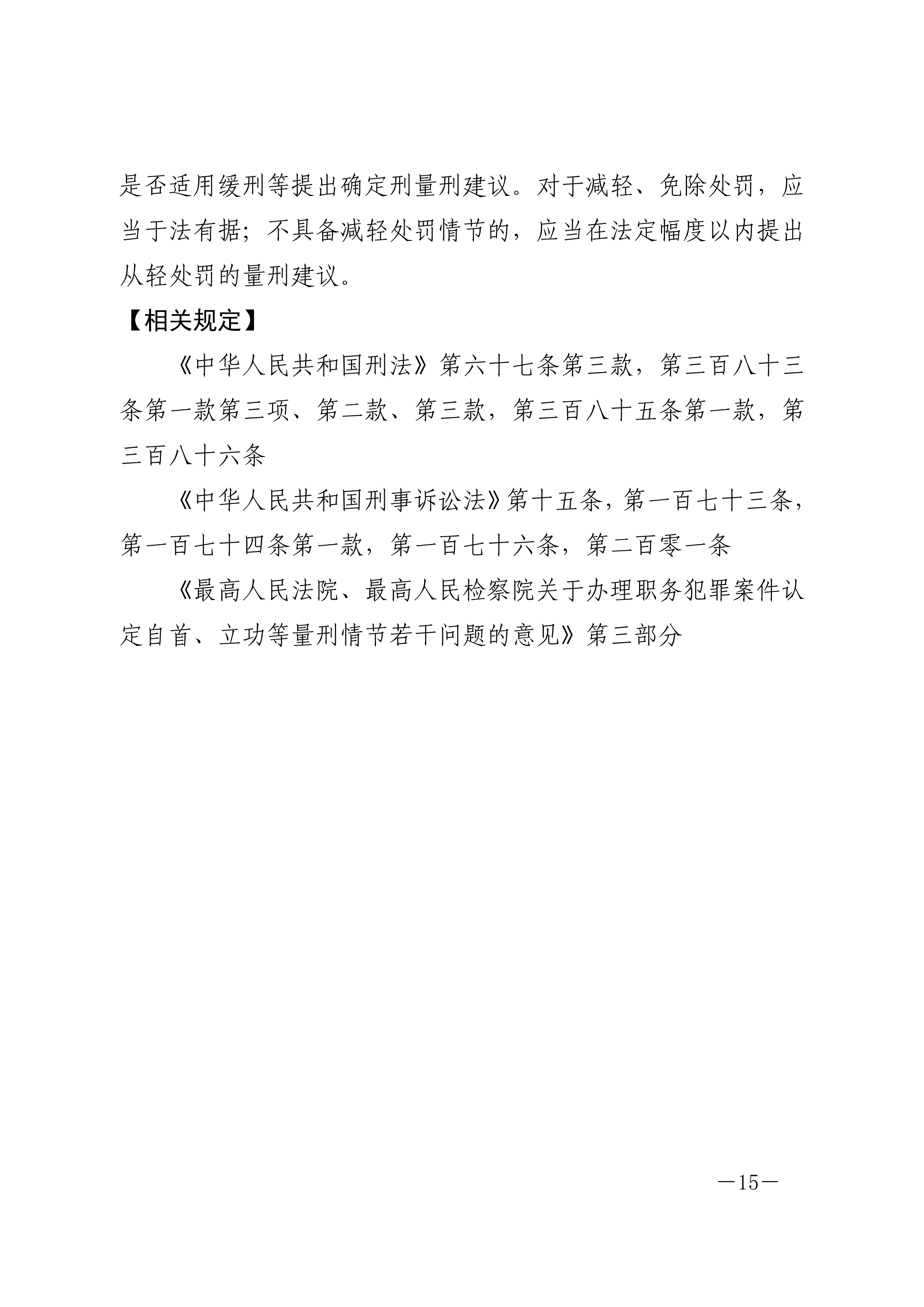 是否适用缓刑等提出确定刑量刑建议。对于减轻、免除处罚，应当于法有据；不具备减轻处罚情节的，应当在法定幅度以内提出从轻处罚的量刑建议。

【相关规定】

《中华人民共和国刑法》第六十七条第三款，第三百八十三条第一款第三项、第二款、第三款，第三百八十五条第一款，第三百八十六条

《中华人民共和国刑事诉讼法》第十五条，第一百七十三条，第一百七十四条第一款，第一百七十六条，第二百零一条

《最高人民法院、最高人民检察院关于办理职务犯罪案件认定自首、立功等量刑情节若干问题的意见》第三部分

—15—